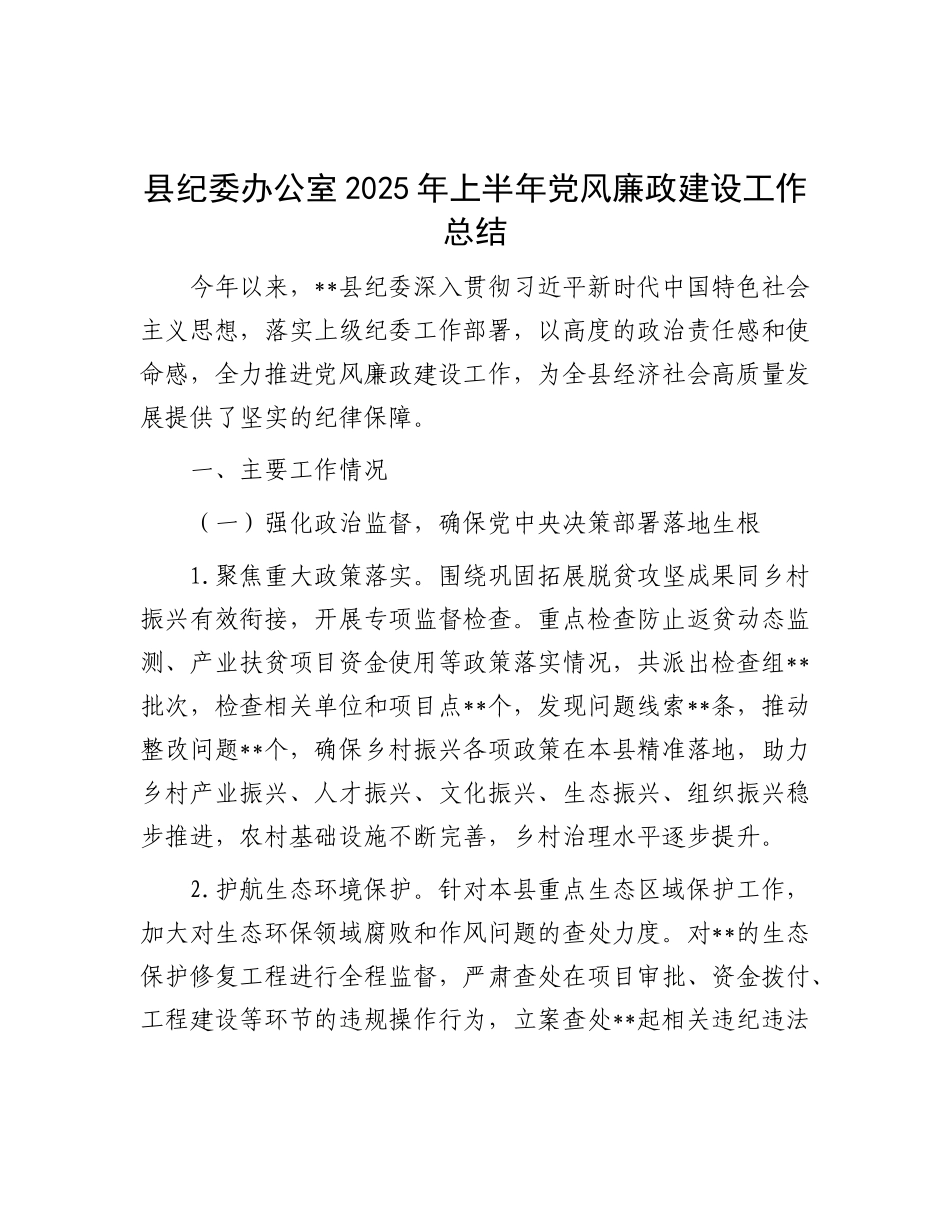 县纪委办公室2025年上半年党风廉政建设工作总结

今年以来，**县纪委深入贯彻习近平新时代中国特色社会主义思想，落实上级纪委工作部署，以高度的政治责任感和使命感，全力推进党风廉政建设工作，为全县经济社会高质量发展提供了坚实的纪律保障。

一、主要工作情况

（一）强化政治监督，确保党中央决策部署落地生根

1.聚焦重大政策落实。围绕巩固拓展脱贫攻坚成果同乡村振兴有效衔接，开展专项监督检查。重点检查防止返贫动态监测、产业扶贫项目资金使用等政策落实情况，共派出检查组**批次，检查相关单位和项目点**个，发现问题线索**条，推动整改问题**个，确保乡村振兴各项政策在本县精准落地，助力乡村产业振兴、人才振兴、文化振兴、生态振兴、组织振兴稳步推进，农村基础设施不断完善，乡村治理水平逐步提升。

2.护航生态环境保护。针对本县重点生态区域保护工作，加大对生态环保领域腐败和作风问题的查处力度。对**的生态保护修复工程进行全程监督，严肃查处在项目审批、资金拨付、工程建设等环节的违规操作行为，立案查处**起相关违纪违法